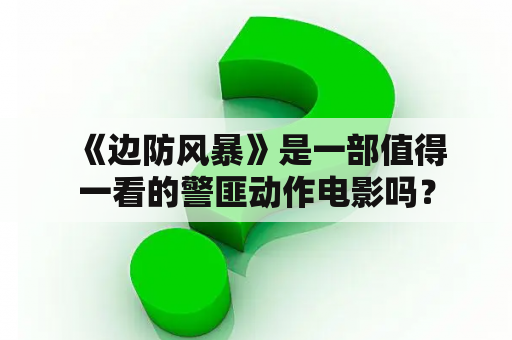 《边防风暴》是一部值得一看的警匪动作电影吗？